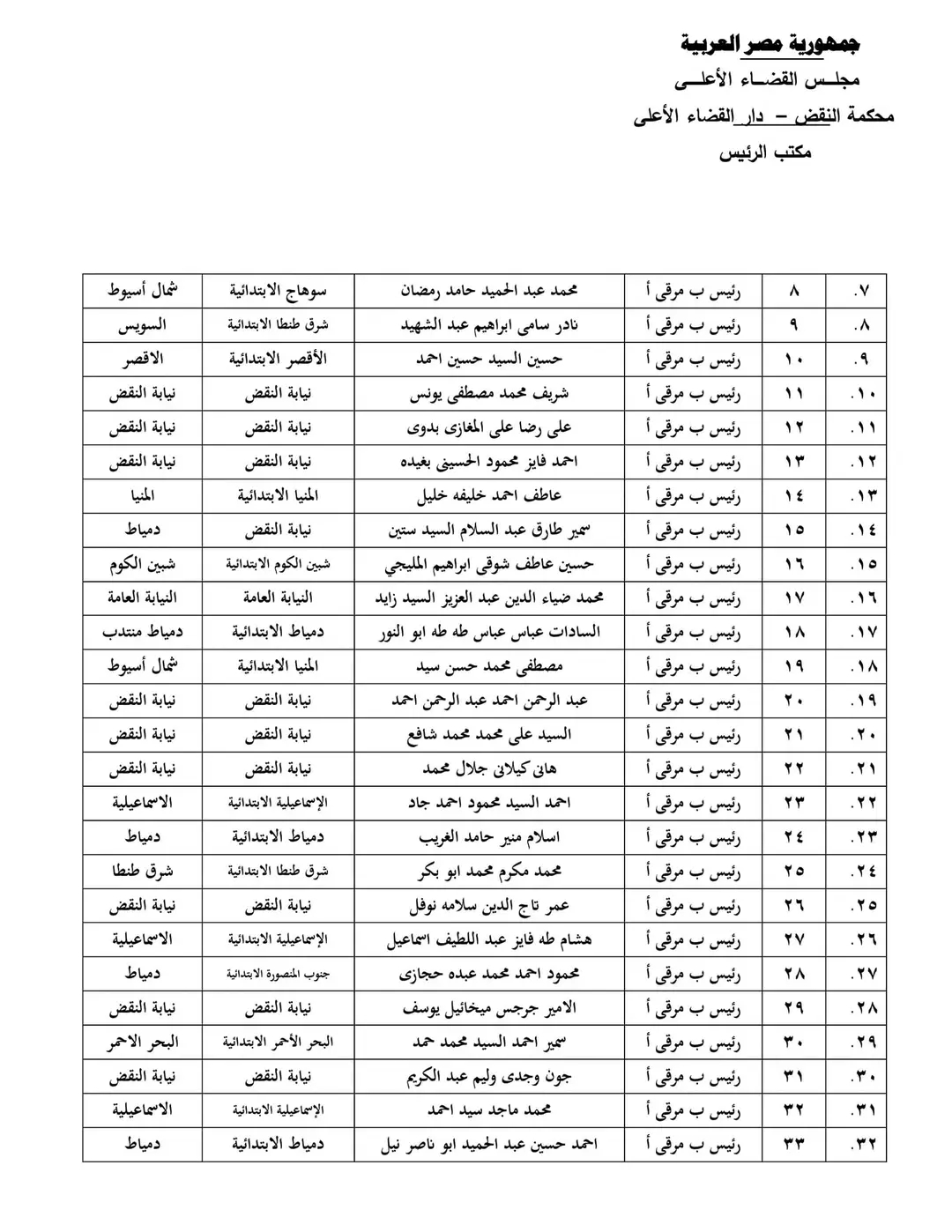 جمهورية مصر العربية
مجلس القضاء الأعلى
محكمة النقض – دار القضاء الأعلى
مكتب الرئيس

| .٧ | ٨ | رئيس ب مرقى أ | محمد عبد الحميد حامد رمضان | سوهاج الابتدائية | شمال أسيوط |
|---|---|---|---|---|---|
| .٨ | ٩ | رئيس ب مرقى أ | نادر سامى ابراهيم عبد الشهيد | شرق طنطا الابتدائية | السويس |
| .٩ | ١٠ | رئيس ب مرقى أ | حسين السيد حسين احمد | الأقصر الابتدائية | الاقصر |
| .١٠ | ١١ | رئيس ب مرقى أ | شريف محمد مصطفى يونس | نيابة النقض | نيابة النقض |
| .١١ | ١٢ | رئيس ب مرقى أ | على رضا على المغازى بدوى | نيابة النقض | نيابة النقض |
| .١٢ | ١٣ | رئيس ب مرقى أ | احمد فايز محمود الحسينى بغيده | نيابة النقض | نيابة النقض |
| .١٣ | ١٤ | رئيس ب مرقى أ | عاطف احمد خليفه خليل | المنيا الابتدائية | المنيا |
| .١٤ | ١٥ | رئيس ب مرقى أ | سمير طارق عبد السلام السيد ستين | نيابة النقض | دمياط |
| .١٥ | ١٦ | رئيس ب مرقى أ | حسين عاطف شوقى ابراهيم المليجي | شبين الكوم الابتدائية | شبين الكوم |
| .١٦ | ١٧ | رئيس ب مرقى أ | محمد ضياء الدين عبد العزيز السيد زايد | النيابة العامة | النيابة العامة |
| .١٧ | ١٨ | رئيس ب مرقى أ | السادات عباس عباس طه طه ابو النور | دمياط الابتدائية | دمياط منتدب |
| .١٨ | ١٩ | رئيس ب مرقى أ | مصطفى محمد حسن سيد | المنيا الابتدائية | شمال أسيوط |
| .١٩ | ٢٠ | رئيس ب مرقى أ | عبد الرحمن احمد عبد الرحمن احمد | نيابة النقض | نيابة النقض |
| .٢٠ | ٢١ | رئيس ب مرقى أ | السيد على محمد محمد شافع | نيابة النقض | نيابة النقض |
| .٢١ | ٢٢ | رئيس ب مرقى أ | هانى كيلانى جلال محمد | نيابة النقض | نيابة النقض |
| .٢٢ | ٢٣ | رئيس ب مرقى أ | احمد السيد محمود احمد جاد | الإسماعيلية الابتدائية | الاسماعيلية |
| .٢٣ | ٢٤ | رئيس ب مرقى أ | اسلام منير حامد الغريب | دمياط الابتدائية | دمياط |
| .٢٤ | ٢٥ | رئيس ب مرقى أ | محمد مكرم محمد ابو بكر | شرق طنطا الابتدائية | شرق طنطا |
| .٢٥ | ٢٦ | رئيس ب مرقى أ | عمر تاج الدين سلامه نوفل | نيابة النقض | نيابة النقض |
| .٢٦ | ٢٧ | رئيس ب مرقى أ | هشام طه فايز عبد اللطيف اسماعيل | الإسماعيلية الابتدائية | الاسماعيلية |
| .٢٧ | ٢٨ | رئيس ب مرقى أ | محمود احمد محمد عبده حجازى | جنوب المنصورة الابتدائية | دمياط |
| .٢٨ | ٢٩ | رئيس ب مرقى أ | الامير جرجس ميخائيل يوسف | نيابة النقض | نيابة النقض |
| .٢٩ | ٣٠ | رئيس ب مرقى أ | سمير احمد السيد محمد حمد | البحر الأحمر الابتدائية | البحر الاحمر |
| .٣٠ | ٣١ | رئيس ب مرقى أ | جون وجدى وليم عبد الكريم | نيابة النقض | نيابة النقض |
| .٣١ | ٣٢ | رئيس ب مرقى أ | محمد ماجد سيد احمد | الإسماعيلية الابتدائية | الاسماعيلية |
| .٣٢ | ٣٣ | رئيس ب مرقى أ | احمد حسين عبد الحميد ابو ناصر نيل | دمياط الابتدائية | دمياط |